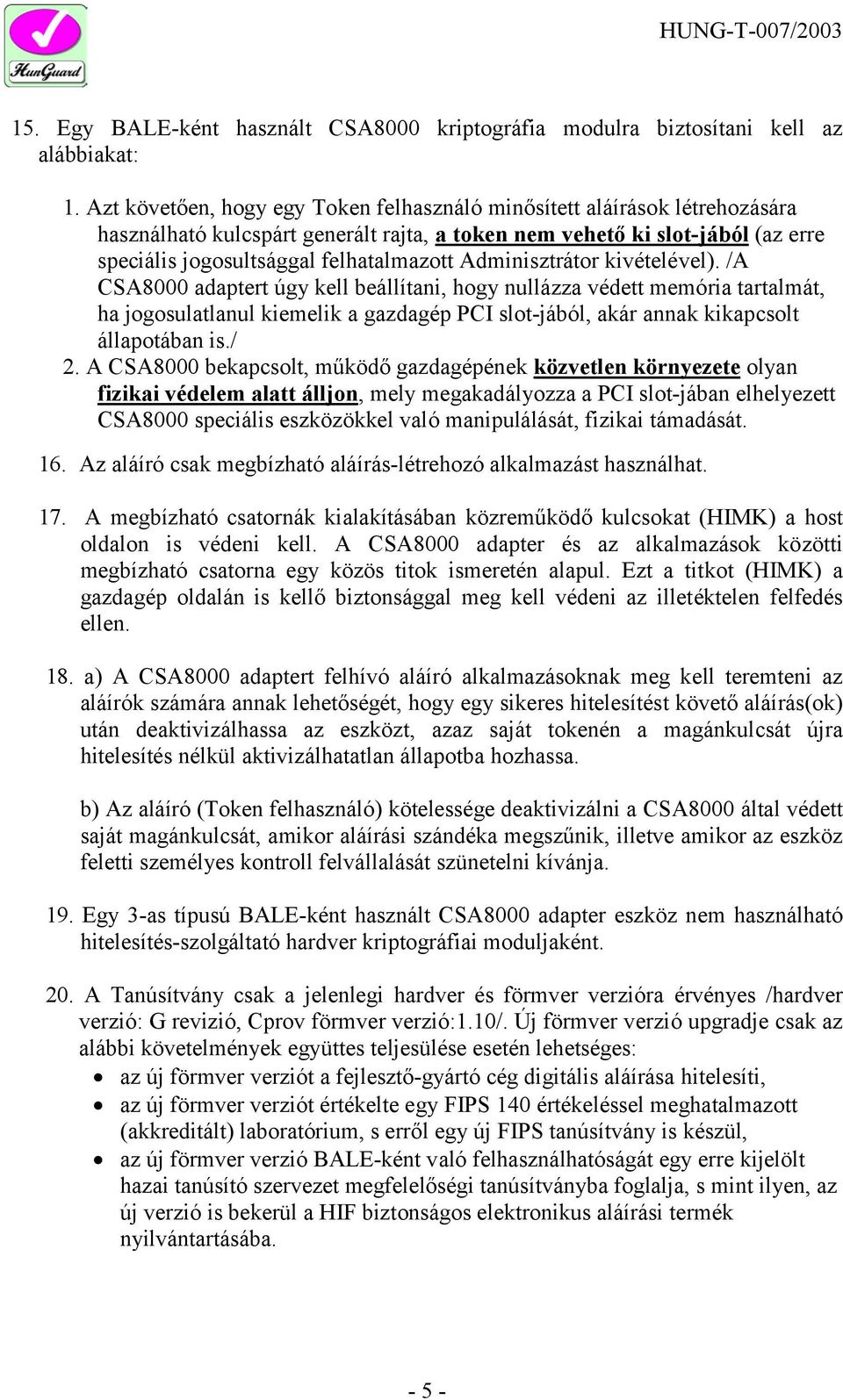 HunGuard

HUNG-T-007/2003

15. Egy BALE-ként használt CSA8000 kriptográfia modulra biztosítani kell az alábbiakat:

1. Azt követően, hogy egy Token felhasználó minősített aláírások létrehozására használható kulcspárt generált rajta, a token nem vehető ki slot-jából (az erre speciális jogosultsággal felhatalmazott Adminisztrátor kivételével). /A CSA8000 adaptert úgy kell beállítani, hogy nullázza védett memória tartalmát, ha jogosulatlanul kiemelik a gazdagép PCI slot-jából, akár annak kikapcsolt állapotában is./

2. A CSA8000 bekapcsolt, működő gazdagépének közvetlen környezete olyan fizikai védelem alatt álljon, mely megakadályozza a PCI slot-jában elhelyezett CSA8000 speciális eszközökkel való manipulálását, fizikai támadását.

16. Az aláíró csak megbízható aláírás-létrehozó alkalmazást használhat.

17. A megbízható csatornák kialakításában közreműködő kulcsokat (HIMK) a host oldalon is védeni kell. A CSA8000 adapter és az alkalmazások közötti megbízható csatorna egy közös titok ismeretén alapul. Ezt a titkot (HIMK) a gazdagép oldalán is kellő biztonsággal meg kell védeni az illetéktelen felfedés ellen.

18. a) A CSA8000 adaptert felhívó aláíró alkalmazásoknak meg kell teremteni az aláírók számára annak lehetőségét, hogy egy sikeres hitelesítést követő aláírás(ok) után deaktivizálhassa az eszközt, azaz saját tokenén a magánkulcsát újra hitelesítés nélkül aktivizálhatatlan állapotba hozhassa.

b) Az aláíró (Token felhasználó) kötelessége deaktivizálni a CSA8000 által védett saját magánkulcsát, amikor aláírási szándéka megszűnik, illetve amikor az eszköz feletti személyes kontroll felvállalását szünetelni kívánja.

19. Egy 3-as típusú BALE-ként használt CSA8000 adapter eszköz nem használható hitelesítés-szolgáltató hardver kriptográfiai moduljaként.

20. A Tanúsítvány csak a jelenlegi hardver és förmver verzióra érvényes /hardver verzió: G revizió, Cprov förmver verzió:1.10/. Új förmver verzió upgradje csak az alábbi követelmények együttes teljesülése esetén lehetséges:
• az új förmver verziót a fejlesztő-gyártó cég digitális aláírása hitelesíti,
• az új förmver verziót értékelte egy FIPS 140 értékeléssel meghatalmazott (akkreditált) laboratórium, s erről egy új FIPS tanúsítvány is készül,
• az új förmver verzió BALE-ként való felhasználhatóságát egy erre kijelölt hazai tanúsító szervezet megfelelőségi tanúsítványba foglalja, s mint ilyen, az új verzió is bekerül a HIF biztonságos elektronikus aláírási termék nyilvántartásába.

- 5 -